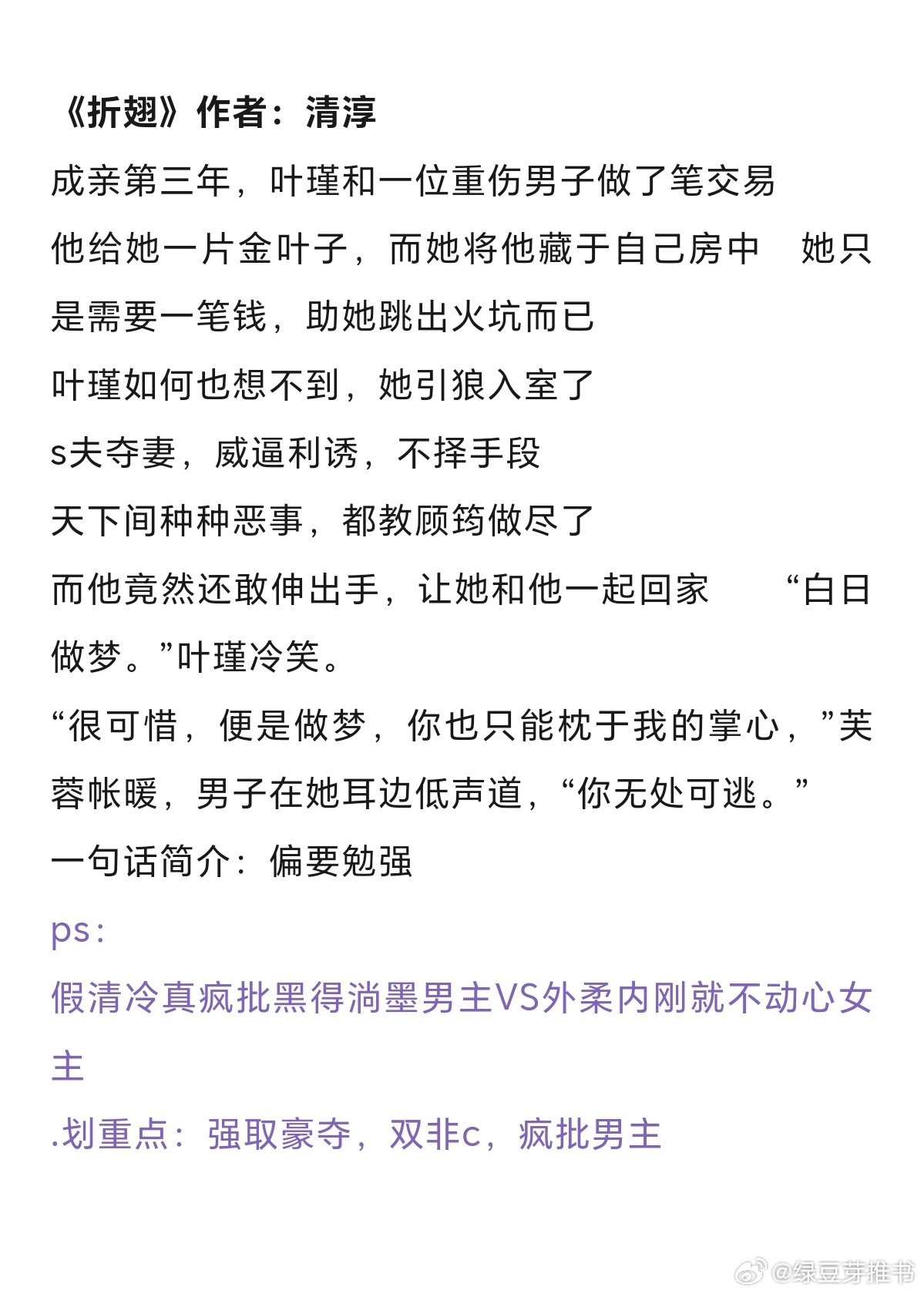 《折翅》作者：清淳

成亲第三年，叶瑾和一位重伤男子做了笔交易

他给她一片金叶子，而她将他藏于自己房中　她只是需要一笔钱，助她跳出火坑而已

叶瑾如何也想不到，她引狼入室了

s夫夺妻，威逼利诱，不择手段

天下间种种恶事，都教顾筠做尽了

而他竟然还敢伸出手，让她和他一起回家　　“白日做梦。”叶瑾冷笑。

“很可惜，便是做梦，你也只能枕于我的掌心，”芙蓉帐暖，男子在她耳边低声道，“你无处可逃。”

一句话简介：偏要勉强

ps：

假清冷真疯批黑得淌墨男主VS外柔内刚就不动心女主

.划重点：强取豪夺，双非c，疯批男主

@绿豆芽推书